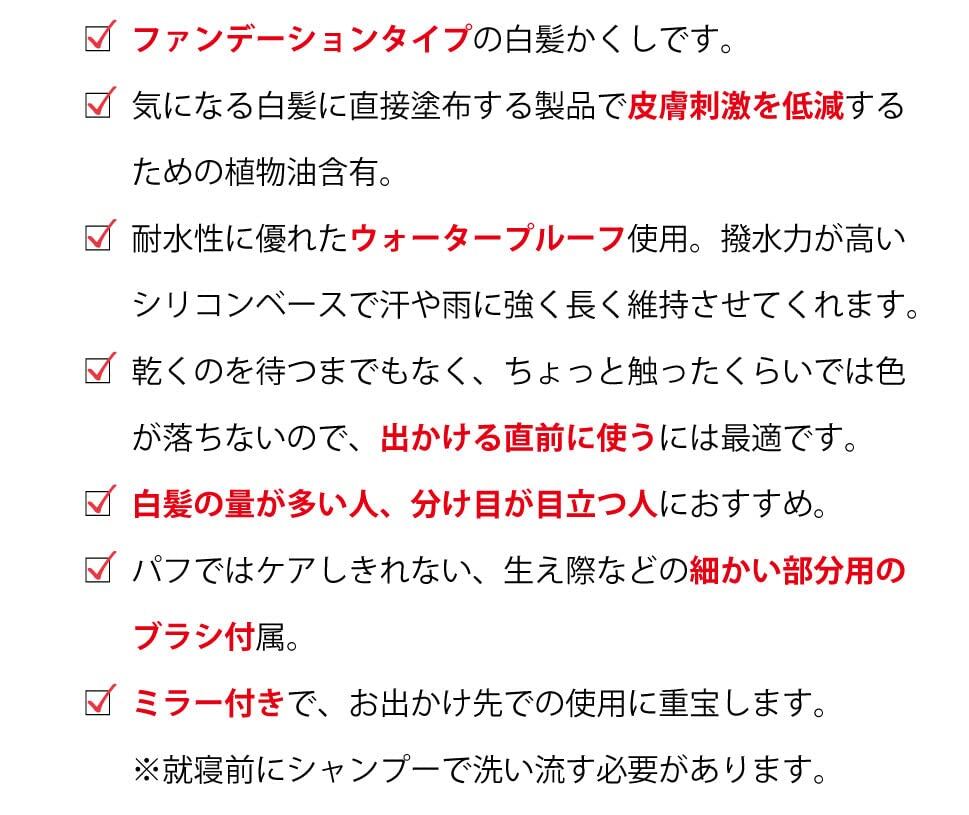 ☑ ファンデーションタイプの白髪かくしです。

☑ 気になる白髪に直接塗布する製品で皮膚刺激を低減するための植物油含有。

☑ 耐水性に優れたウォータープルーフ使用。撥水力が高いシリコンベースで汗や雨に強く長く維持させてくれます。

☑ 乾くのを待つまでもなく、ちょっと触ったくらいでは色が落ちないので、出かける直前に使うには最適です。

☑ 白髪の量が多い人、分け目が目立つ人におすすめ。

☑ パフではケアしきれない、生え際などの細かい部分用のブラシ付属。

☑ ミラー付きで、お出かけ先での使用に重宝します。
※就寝前にシャンプーで洗い流す必要があります。